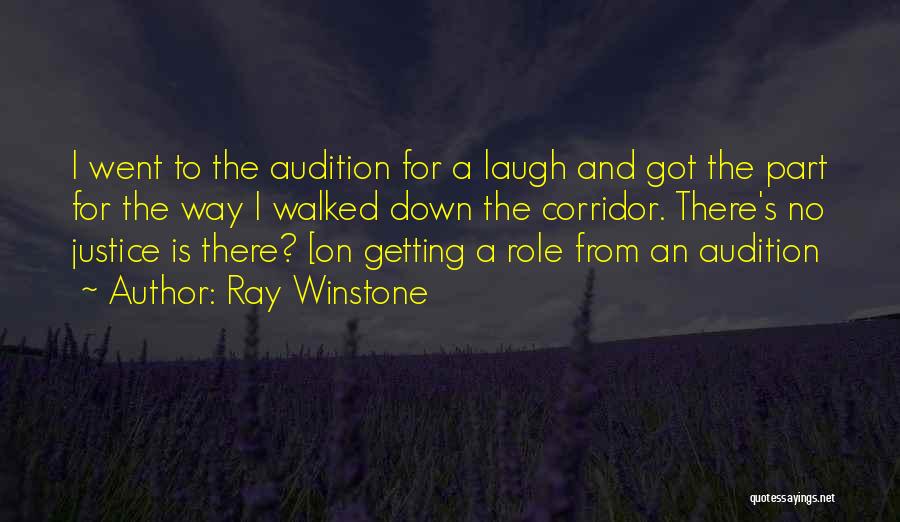 I went to the audition for a laugh and got the part for the way I walked down the corridor. There's no justice is there? [on getting a role from an audition

~ Author: Ray Winstone

quotessayings.net